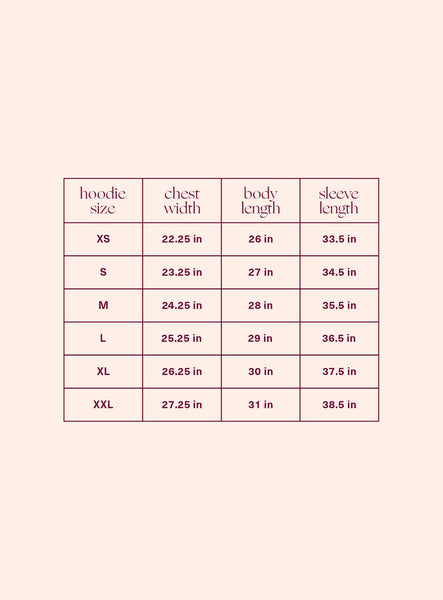 | hoodie size | chest width | body length | sleeve length |
|---|---|---|---|
| XS | 22.25 in | 26 in | 33.5 in |
| S | 23.25 in | 27 in | 34.5 in |
| M | 24.25 in | 28 in | 35.5 in |
| L | 25.25 in | 29 in | 36.5 in |
| XL | 26.25 in | 30 in | 37.5 in |
| XXL | 27.25 in | 31 in | 38.5 in |